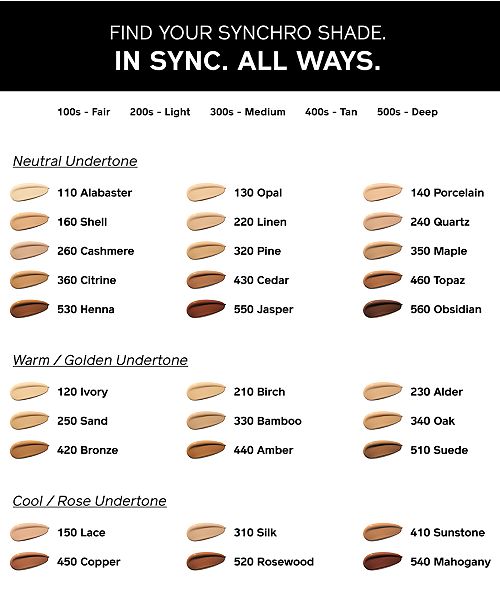 FIND YOUR SYNCHRO SHADE.
IN SYNC. ALL WAYS.

100s - Fair 200s - Light 300s - Medium 400s - Tan 500s - Deep

Neutral Undertone

110 Alabaster
130 Opal
140 Porcelain
160 Shell
220 Linen
240 Quartz
260 Cashmere
320 Pine
350 Maple
360 Citrine
430 Cedar
460 Topaz
530 Henna
550 Jasper
560 Obsidian

Warm / Golden Undertone

120 Ivory
210 Birch
230 Alder
250 Sand
330 Bamboo
340 Oak
420 Bronze
440 Amber
510 Suede

Cool / Rose Undertone

150 Lace
310 Silk
410 Sunstone
450 Copper
520 Rosewood
540 Mahogany